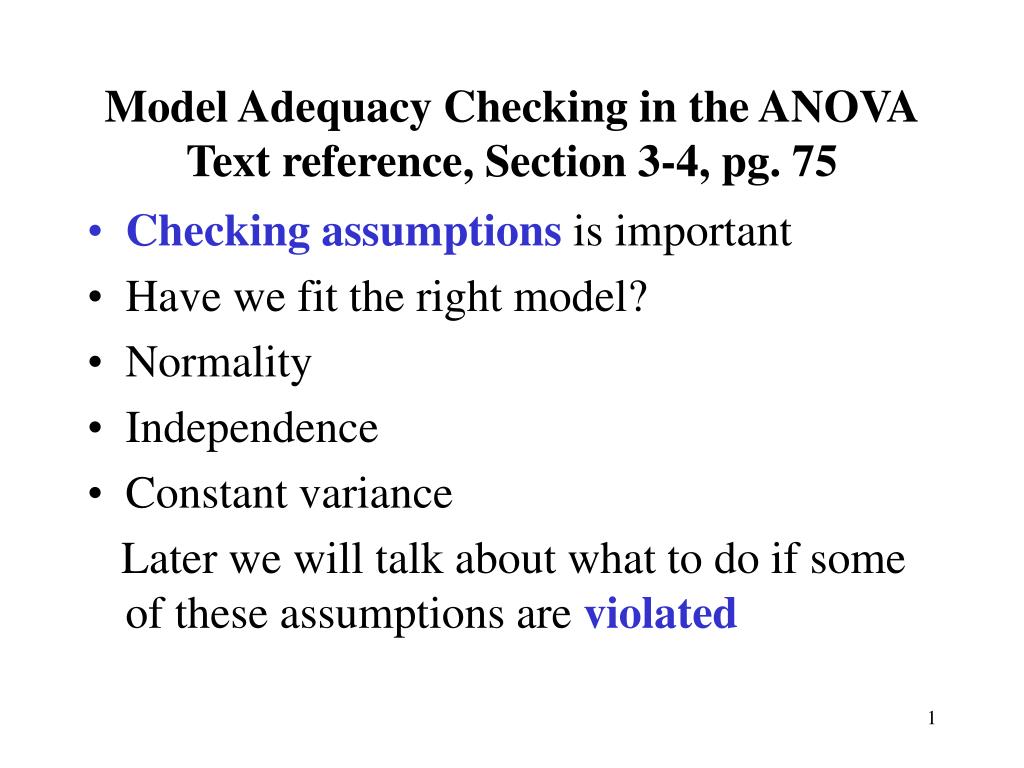 Model Adequacy Checking in the ANOVA
Text reference, Section 3-4, pg. 75

• Checking assumptions is important
• Have we fit the right model?
• Normality
• Independence
• Constant variance

Later we will talk about what to do if some of these assumptions are violated

1